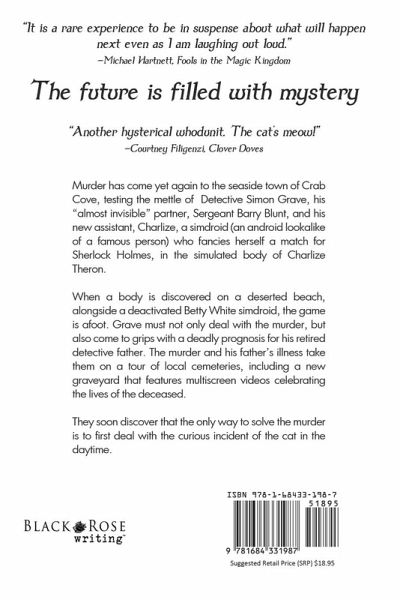 "It is a rare experience to be in suspense about what will happen next even as I am laughing out loud."
–Michael Hartnett, Fools in the Magic Kingdom

The future is filled with mystery

"Another hysterical whodunit. The cat's meow!"
–Courtney Filigenzi, Clover Doves

Murder has come yet again to the seaside town of Crab Cove, testing the mettle of Detective Simon Grave, his "almost invisible" partner, Sergeant Barry Blunt, and his new assistant, Charlize, a simdroid (an android lookalike of a famous person) who fancies herself a match for Sherlock Holmes, in the simulated body of Charlize Theron.

When a body is discovered on a deserted beach, alongside a deactivated Betty White simdroid, the game is afoot. Grave must not only deal with the murder, but also come to grips with a deadly prognosis for his retired detective father. The murder and his father's illness take them on a tour of local cemeteries, including a new graveyard that features multiscreen videos celebrating the lives of the deceased.

They soon discover that the only way to solve the murder is to first deal with the curious incident of the cat in the daytime.

BLACK ROSE writing

ISBN 978-1-68433-198-7
51895
9 781684 331987
Suggested Retail Price (SRP) $18.95